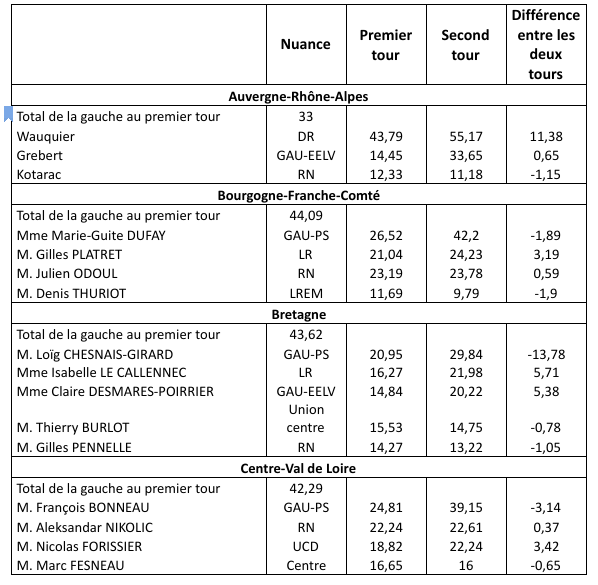 | | Nuance | Premier tour | Second tour | Différence entre les deux tours |
|---|---|---|---|---|
| **Auvergne-Rhône-Alpes** | | | | |
| Total de la gauche au premier tour | 33 | | | |
| Wauquier | DR | 43,79 | 55,17 | 11,38 |
| Grebert | GAU-EELV | 14,45 | 33,65 | 0,65 |
| Kotarac | RN | 12,33 | 11,18 | -1,15 |
| **Bourgogne-Franche-Comté** | | | | |
| Total de la gauche au premier tour | 44,09 | | | |
| Mme Marie-Guite DUFAY | GAU-PS | 26,52 | 42,2 | -1,89 |
| M. Gilles PLATRET | LR | 21,04 | 24,23 | 3,19 |
| M. Julien ODOUL | RN | 23,19 | 23,78 | 0,59 |
| M. Denis THURIOT | LREM | 11,69 | 9,79 | -1,9 |
| **Bretagne** | | | | |
| Total de la gauche au premier tour | 43,62 | | | |
| M. Loïg CHESNAIS-GIRARD | GAU-PS | 20,95 | 29,84 | -13,78 |
| Mme Isabelle LE CALLENNEC | LR | 16,27 | 21,98 | 5,71 |
| Mme Claire DESMARES-POIRRIER | GAU-EELV | 14,84 | 20,22 | 5,38 |
| M. Thierry BURLOT | Union centre | 15,53 | 14,75 | -0,78 |
| M. Gilles PENNELLE | RN | 14,27 | 13,22 | -1,05 |
| **Centre-Val de Loire** | | | | |
| Total de la gauche au premier tour | 42,29 | | | |
| M. François BONNEAU | GAU-PS | 24,81 | 39,15 | -3,14 |
| M. Aleksandar NIKOLIC | RN | 22,24 | 22,61 | 0,37 |
| M. Nicolas FORISSIER | UCD | 18,82 | 22,24 | 3,42 |
| M. Marc FESNEAU | Centre | 16,65 | 16 | -0,65 |